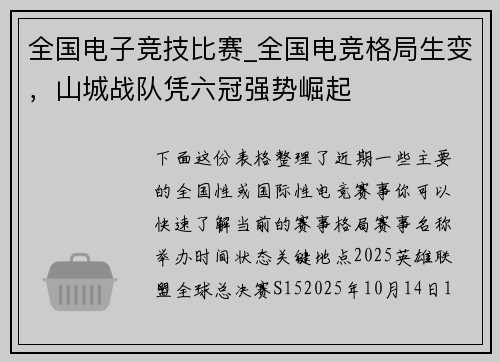 全国电子竞技比赛_全国电竞格局生变，山城战队凭六冠强势崛起

下面这份表格整理了近期一些主要的全国性或国际性电竞赛事你可以快速了解当前的赛事格局赛事名称举办时间状态关键地点2025英雄联盟全球总决赛S152025年10月14日1